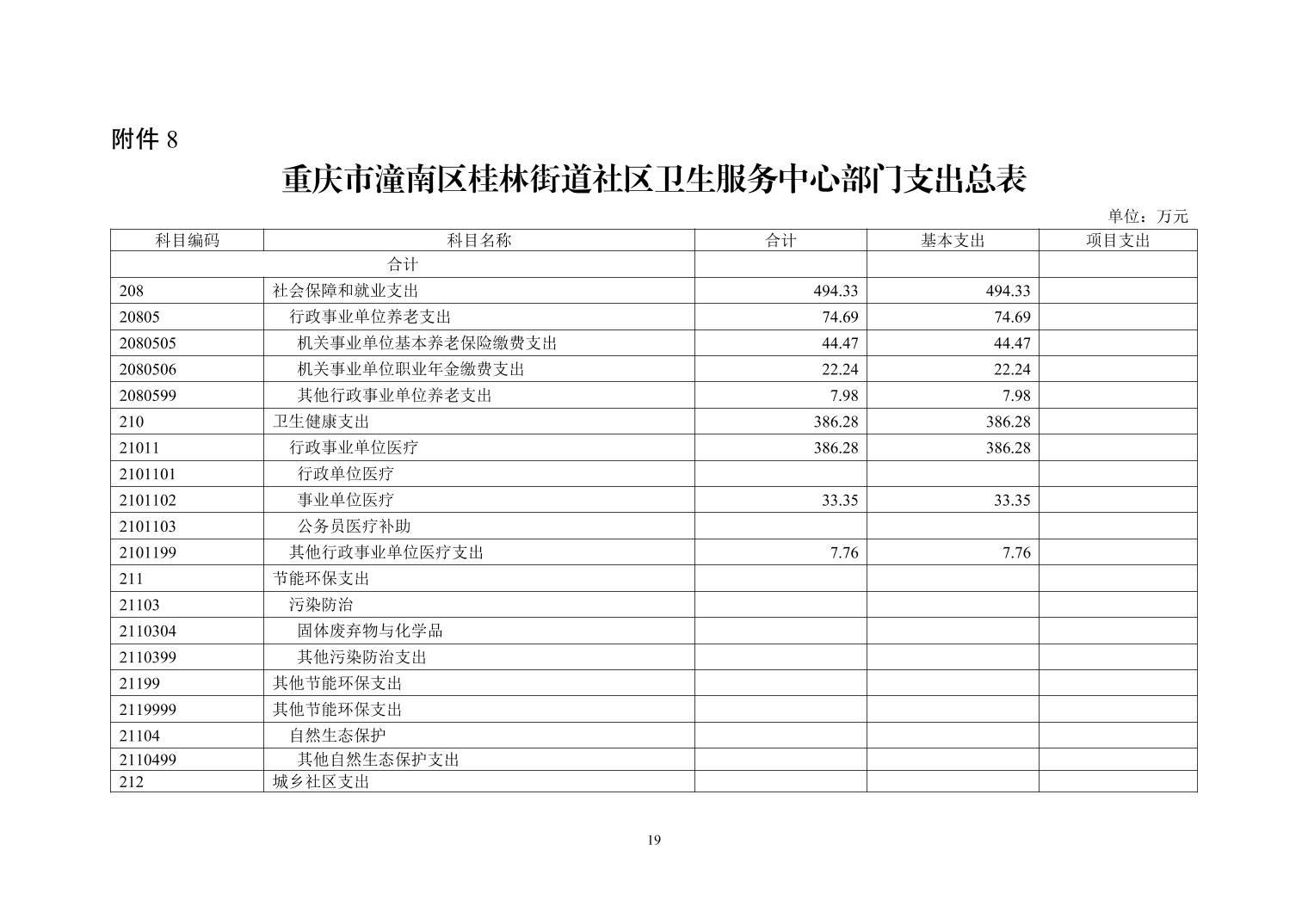 附件 8

重庆市潼南区桂林街道社区卫生服务中心部门支出总表

单位：万元

| 科目编码 | 科目名称 | 合计 | 基本支出 | 项目支出 |
|---|---|---|---|---|
| 合计 | | | | |
| 208 | 社会保障和就业支出 | 494.33 | 494.33 | |
| 20805 | 行政事业单位养老支出 | 74.69 | 74.69 | |
| 2080505 | 机关事业单位基本养老保险缴费支出 | 44.47 | 44.47 | |
| 2080506 | 机关事业单位职业年金缴费支出 | 22.24 | 22.24 | |
| 2080599 | 其他行政事业单位养老支出 | 7.98 | 7.98 | |
| 210 | 卫生健康支出 | 386.28 | 386.28 | |
| 21011 | 行政事业单位医疗 | 386.28 | 386.28 | |
| 2101101 | 行政单位医疗 | | | |
| 2101102 | 事业单位医疗 | 33.35 | 33.35 | |
| 2101103 | 公务员医疗补助 | | | |
| 2101199 | 其他行政事业单位医疗支出 | 7.76 | 7.76 | |
| 211 | 节能环保支出 | | | |
| 21103 | 污染防治 | | | |
| 2110304 | 固体废弃物与化学品 | | | |
| 2110399 | 其他污染防治支出 | | | |
| 21199 | 其他节能环保支出 | | | |
| 2119999 | 其他节能环保支出 | | | |
| 21104 | 自然生态保护 | | | |
| 2110499 | 其他自然生态保护支出 | | | |
| 212 | 城乡社区支出 | | | |

19